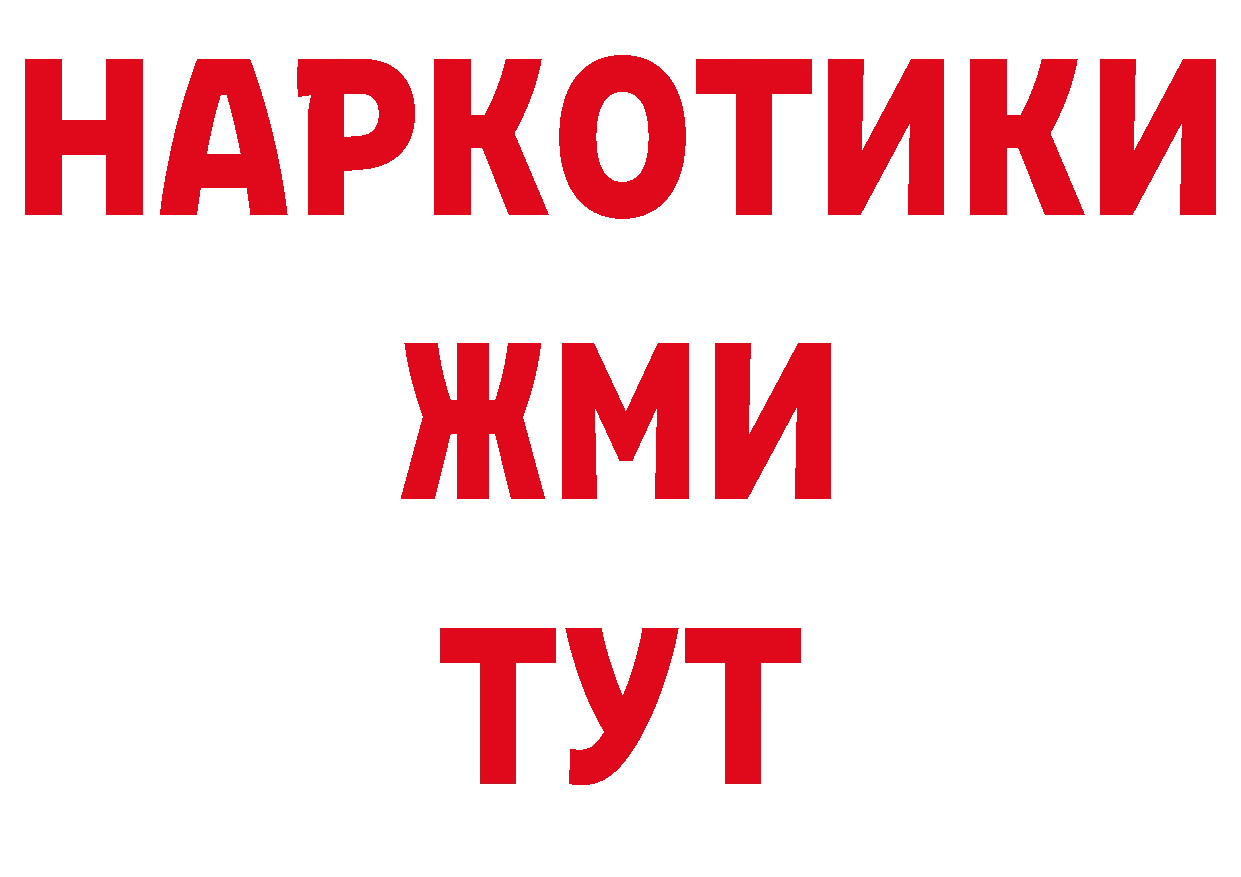 НАРКОТИКИ
ЖМИ
ТУТ